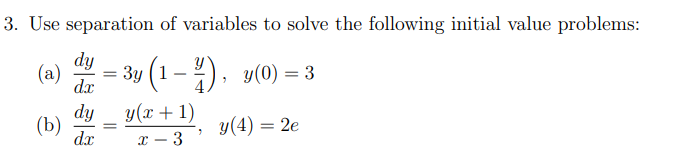 3. Use separation of variables to solve the following initial value problems:

(a) $\frac{dy}{dx} = 3y\left(1 - \frac{y}{4}\right)$, $y(0) = 3$

(b) $\frac{dy}{dx} = \frac{y(x+1)}{x-3}$, $y(4) = 2e$